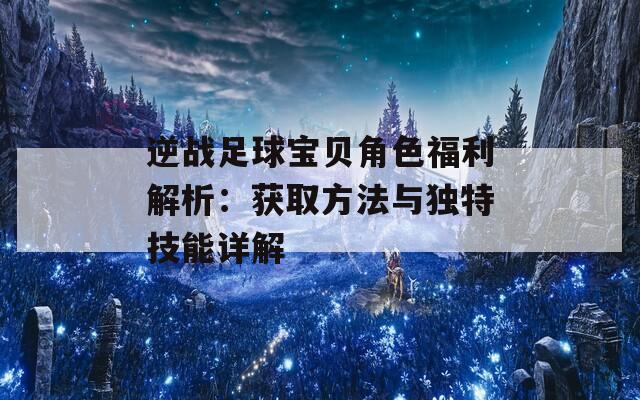 逆战足球宝贝角色福利解析：获取方法与独特技能详解